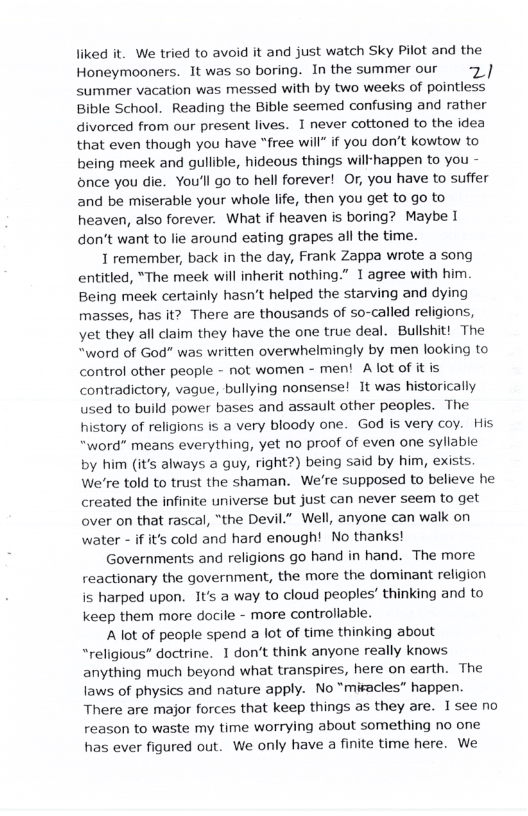 21

liked it. We tried to avoid it and just watch Sky Pilot and the Honeymooners. It was so boring. In the summer our summer vacation was messed with by two weeks of pointless Bible School. Reading the Bible seemed confusing and rather divorced from our present lives. I never cottoned to the idea that even though you have "free will" if you don't kowtow to being meek and gullible, hideous things will happen to you - once you die. You'll go to hell forever! Or, you have to suffer and be miserable your whole life, then you get to go to heaven, also forever. What if heaven is boring? Maybe I don't want to lie around eating grapes all the time.

I remember, back in the day, Frank Zappa wrote a song entitled, "The meek will inherit nothing." I agree with him. Being meek certainly hasn't helped the starving and dying masses, has it? There are thousands of so-called religions, yet they all claim they have the one true deal. Bullshit! The "word of God" was written overwhelmingly by men looking to control other people - not women - men! A lot of it is contradictory, vague, bullying nonsense! It was historically used to build power bases and assault other peoples. The history of religions is a very bloody one. God is very coy. His "word" means everything, yet no proof of even one syllable by him (it's always a guy, right?) being said by him, exists. We're told to trust the shaman. We're supposed to believe he created the infinite universe but just can never seem to get over on that rascal, "the Devil." Well, anyone can walk on water - if it's cold and hard enough! No thanks!

Governments and religions go hand in hand. The more reactionary the government, the more the dominant religion is harped upon. It's a way to cloud peoples' thinking and to keep them more docile - more controllable.

A lot of people spend a lot of time thinking about "religious" doctrine. I don't think anyone really knows anything much beyond what transpires, here on earth. The laws of physics and nature apply. No "miracles" happen. There are major forces that keep things as they are. I see no reason to waste my time worrying about something no one has ever figured out. We only have a finite time here. We